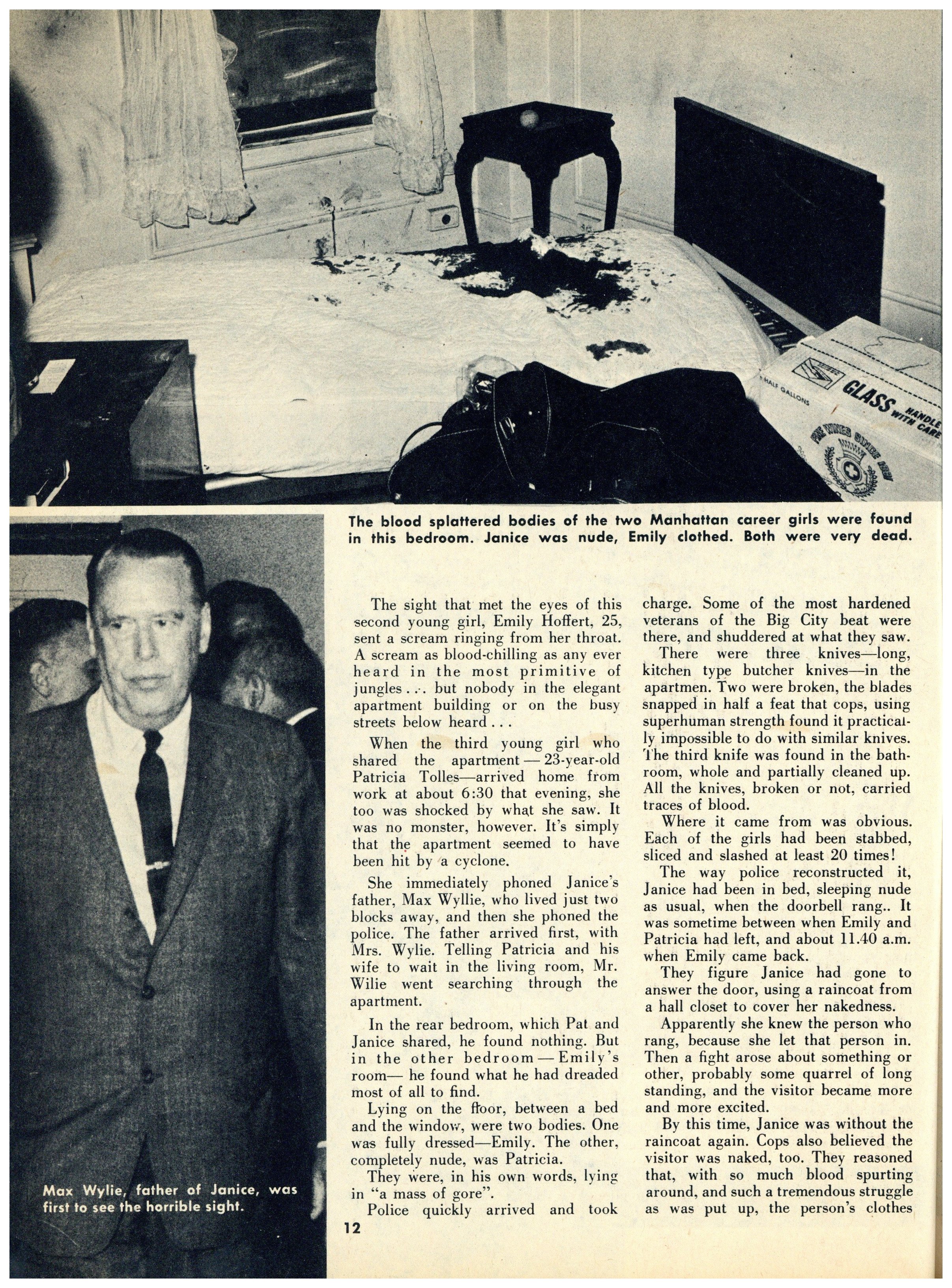 HALF GALLONS

GLASS HANDLE WITH CARE

The blood splattered bodies of the two Manhattan career girls were found in this bedroom. Janice was nude, Emily clothed. Both were very dead.

Max Wylie, father of Janice, was first to see the horrible sight.

The sight that met the eyes of this second young girl, Emily Hoffert, 25, sent a scream ringing from her throat. A scream as blood-chilling as any ever heard in the most primitive of jungles... but nobody in the elegant apartment building or on the busy streets below heard...

When the third young girl who shared the apartment — 23-year-old Patricia Tolles—arrived home from work at about 6:30 that evening, she too was shocked by what she saw. It was no monster, however. It's simply that the apartment seemed to have been hit by a cyclone.

She immediately phoned Janice's father, Max Wyllie, who lived just two blocks away, and then she phoned the police. The father arrived first, with Mrs. Wylie. Telling Patricia and his wife to wait in the living room, Mr. Wilie went searching through the apartment.

In the rear bedroom, which Pat and Janice shared, he found nothing. But in the other bedroom — Emily's room— he found what he had dreaded most of all to find.

Lying on the floor, between a bed and the window, were two bodies. One was fully dressed—Emily. The other, completely nude, was Patricia.

They were, in his own words, lying in "a mass of gore".

Police quickly arrived and took charge. Some of the most hardened veterans of the Big City beat were there, and shuddered at what they saw.

There were three knives—long, kitchen type butcher knives—in the apartmen. Two were broken, the blades snapped in half a feat that cops, using superhuman strength found it practically impossible to do with similar knives. The third knife was found in the bathroom, whole and partially cleaned up. All the knives, broken or not, carried traces of blood.

Where it came from was obvious. Each of the girls had been stabbed, sliced and slashed at least 20 times!

The way police reconstructed it, Janice had been in bed, sleeping nude as usual, when the doorbell rang.. It was sometime between when Emily and Patricia had left, and about 11.40 a.m. when Emily came back.

They figure Janice had gone to answer the door, using a raincoat from a hall closet to cover her nakedness.

Apparently she knew the person who rang, because she let that person in. Then a fight arose about something or other, probably some quarrel of long standing, and the visitor became more and more excited.

By this time, Janice was without the raincoat again. Cops also believed the visitor was naked, too. They reasoned that, with so much blood spurting around, and such a tremendous struggle as was put up, the person's clothes

12